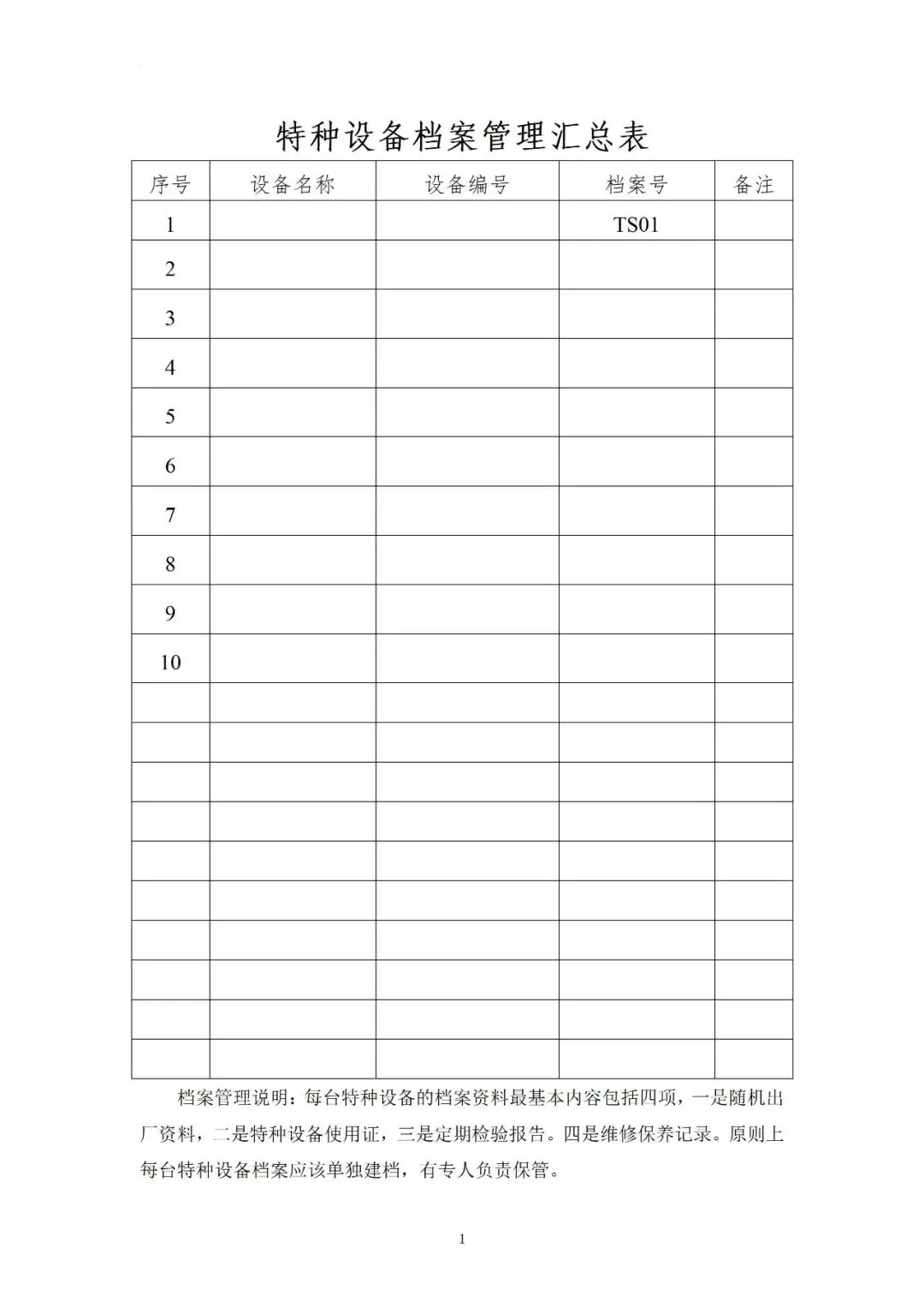 特种设备档案管理汇总表

| 序号 | 设备名称 | 设备编号 | 档案号 | 备注 |
|---|---|---|---|---|
| 1 |  |  | TS01 |  |
| 2 |  |  |  |  |
| 3 |  |  |  |  |
| 4 |  |  |  |  |
| 5 |  |  |  |  |
| 6 |  |  |  |  |
| 7 |  |  |  |  |
| 8 |  |  |  |  |
| 9 |  |  |  |  |
| 10 |  |  |  |  |
|  |  |  |  |  |
|  |  |  |  |  |
|  |  |  |  |  |
|  |  |  |  |  |
|  |  |  |  |  |
|  |  |  |  |  |
|  |  |  |  |  |
|  |  |  |  |  |
|  |  |  |  |  |
|  |  |  |  |  |

档案管理说明：每台特种设备的档案资料最基本内容包括四项，一是随机出厂资料，二是特种设备使用证，三是定期检验报告。四是维修保养记录。原则上每台特种设备档案应该单独建档，有专人负责保管。

1